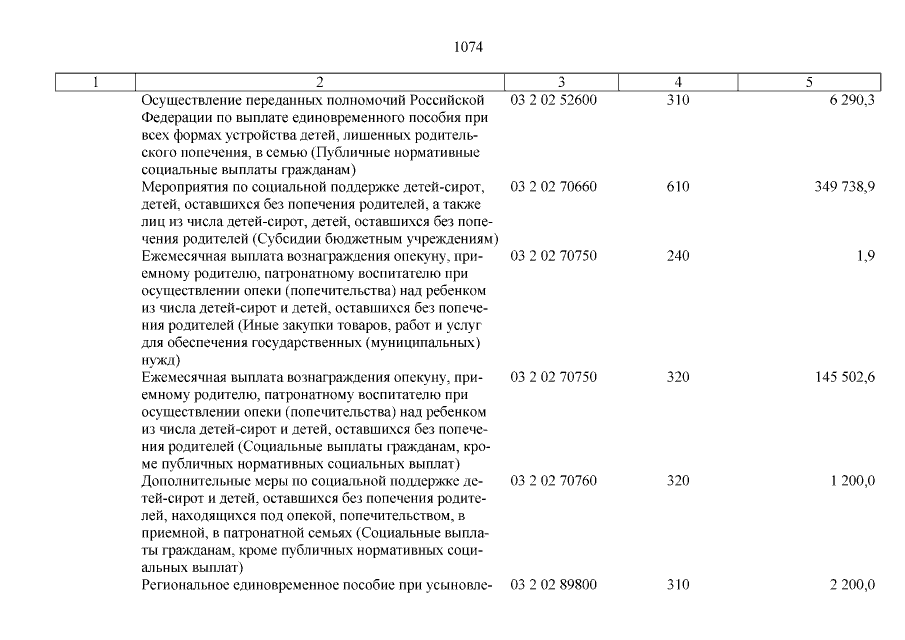 1074

| 1 | 2 | 3 | 4 | 5 |
|---|---|---|---|---|
| | Осуществление переданных полномочий Российской Федерации по выплате единовременного пособия при всех формах устройства детей, лишенных родительского попечения, в семью (Публичные нормативные социальные выплаты гражданам) | 03 2 02 52600 | 310 | 6 290,3 |
| | Мероприятия по социальной поддержке детей-сирот, детей, оставшихся без попечения родителей, а также лиц из числа детей-сирот, детей, оставшихся без попечения родителей (Субсидии бюджетным учреждениям) | 03 2 02 70660 | 610 | 349 738,9 |
| | Ежемесячная выплата вознаграждения опекуну, приемному родителю, патронатному воспитателю при осуществлении опеки (попечительства) над ребенком из числа детей-сирот и детей, оставшихся без попечения родителей (Иные закупки товаров, работ и услуг для обеспечения государственных (муниципальных) нужд) | 03 2 02 70750 | 240 | 1,9 |
| | Ежемесячная выплата вознаграждения опекуну, приемному родителю, патронатному воспитателю при осуществлении опеки (попечительства) над ребенком из числа детей-сирот и детей, оставшихся без попечения родителей (Социальные выплаты гражданам, кроме публичных нормативных социальных выплат) | 03 2 02 70750 | 320 | 145 502,6 |
| | Дополнительные меры по социальной поддержке детей-сирот и детей, оставшихся без попечения родителей, находящихся под опекой, попечительством, в приемной, в патронатной семьях (Социальные выплаты гражданам, кроме публичных нормативных социальных выплат) | 03 2 02 70760 | 320 | 1 200,0 |
| | Региональное единовременное пособие при усыновле- | 03 2 02 89800 | 310 | 2 200,0 |